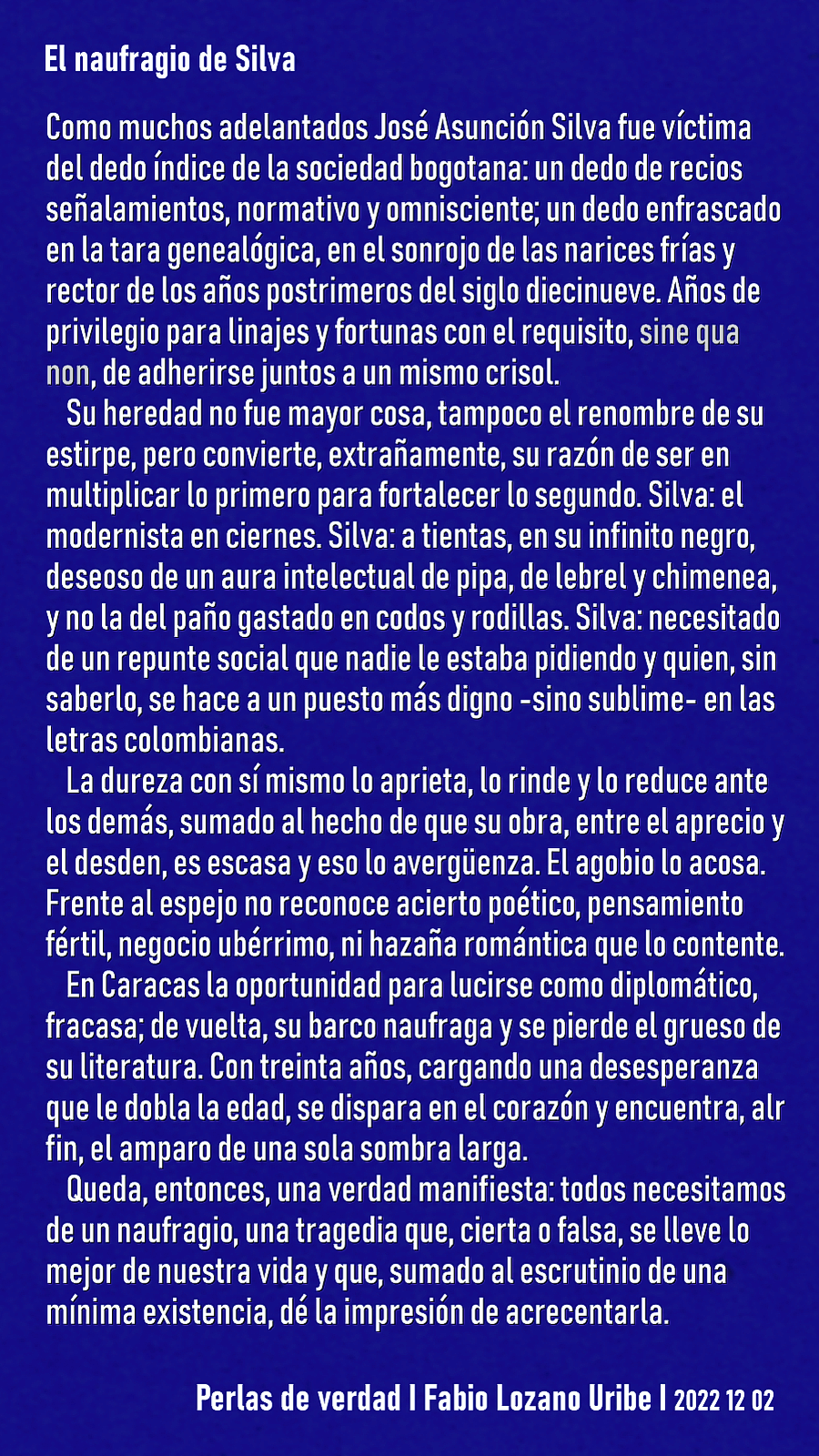 El naufragio de Silva

Como muchos adelantados José Asunción Silva fue víctima del dedo índice de la sociedad bogotana: un dedo de recios señalamientos, normativo y omnisciente; un dedo enfrascado en la tara genealógica, en el sonrojo de las narices frías y rector de los años postrimeros del siglo diecinueve. Años de privilegio para linajes y fortunas con el requisito, sine qua non, de adherirse juntos a un mismo crisol.

Su heredad no fue mayor cosa, tampoco el renombre de su estirpe, pero convierte, extrañamente, su razón de ser en multiplicar lo primero para fortalecer lo segundo. Silva: el modernista en ciernes. Silva: a tientas, en su infinito negro, deseoso de un aura intelectual de pipa, de lebrel y chimenea, y no la del paño gastado en codos y rodillas. Silva: necesitado de un repunte social que nadie le estaba pidiendo y quien, sin saberlo, se hace a un puesto más digno -sino sublime- en las letras colombianas.

La dureza con sí mismo lo aprieta, lo rinde y lo reduce ante los demás, sumado al hecho de que su obra, entre el aprecio y el desden, es escasa y eso lo avergüenza. El agobio lo acosa. Frente al espejo no reconoce acierto poético, pensamiento fértil, negocio ubérrimo, ni hazaña romántica que lo contente.

En Caracas la oportunidad para lucirse como diplomático, fracasa; de vuelta, su barco naufraga y se pierde el grueso de su literatura. Con treinta años, cargando una desesperanza que le dobla la edad, se dispara en el corazón y encuentra, alr fin, el amparo de una sola sombra larga.

Queda, entonces, una verdad manifiesta: todos necesitamos de un naufragio, una tragedia que, cierta o falsa, se lleve lo mejor de nuestra vida y que, sumado al escrutinio de una mínima existencia, dé la impresión de acrecentarla.

Perlas de verdad I Fabio Lozano Uribe I 2022 12 02